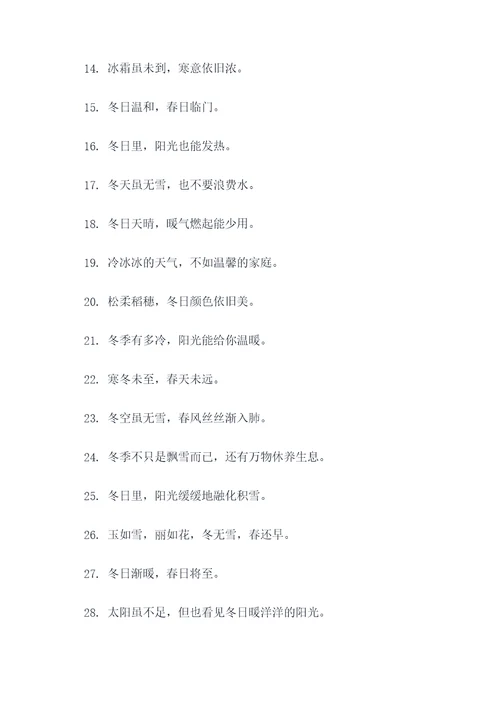 14. 冰霜虽未到，寒意依旧浓。

15. 冬日温和，春日临门。

16. 冬日里，阳光也能发热。

17. 冬天虽无雪，也不要浪费水。

18. 冬日天晴，暖气燃起能少用。

19. 冷冰冰的天气，不如温馨的家庭。

20. 松柔稻穗，冬日颜色依旧美。

21. 冬季有多冷，阳光能给你温暖。

22. 寒冬未至，春天未远。

23. 冬空虽无雪，春风丝丝渐入肺。

24. 冬季不只是飘雪而已，还有万物休养生息。

25. 冬日里，阳光缓缓地融化积雪。

26. 玉如雪，丽如花，冬无雪，春还早。

27. 冬日渐暖，春日将至。

28. 太阳虽不足，但也看见冬日暖洋洋的阳光。